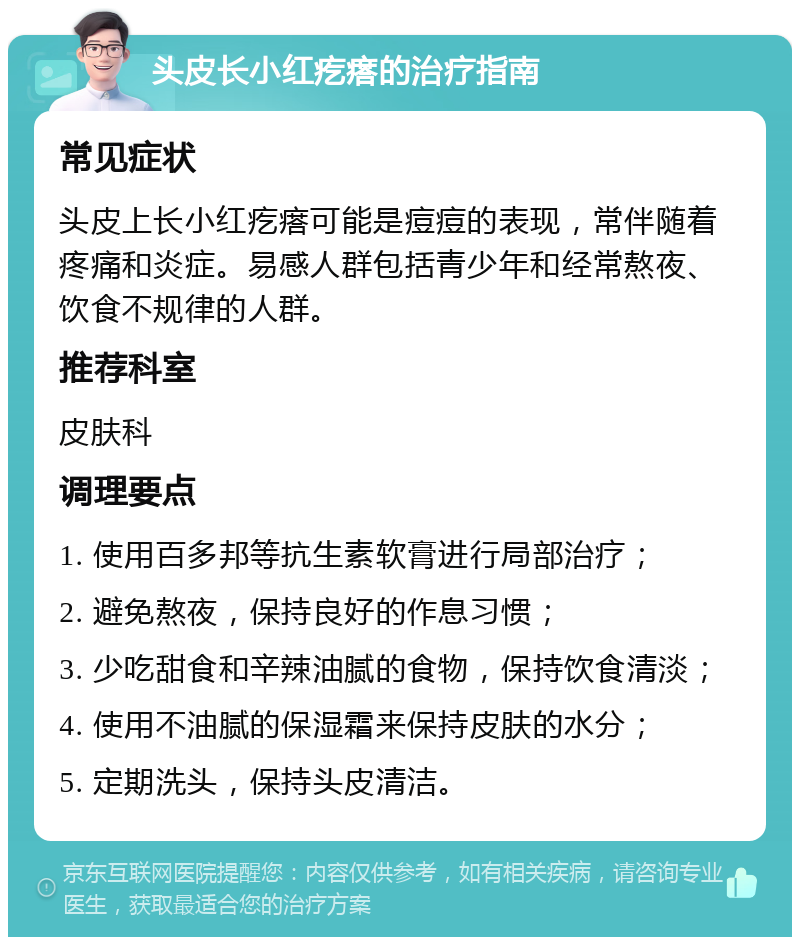 头皮长小红疙瘩的治疗指南

常见症状

头皮上长小红疙瘩可能是痘痘的表现，常伴随着疼痛和炎症。易感人群包括青少年和经常熬夜、饮食不规律的人群。

推荐科室

皮肤科

调理要点

1. 使用百多邦等抗生素软膏进行局部治疗；

2. 避免熬夜，保持良好的作息习惯；

3. 少吃甜食和辛辣油腻的食物，保持饮食清淡；

4. 使用不油腻的保湿霜来保持皮肤的水分；

5. 定期洗头，保持头皮清洁。

京东互联网医院提醒您：内容仅供参考，如有相关疾病，请咨询专业医生，获取最适合您的治疗方案